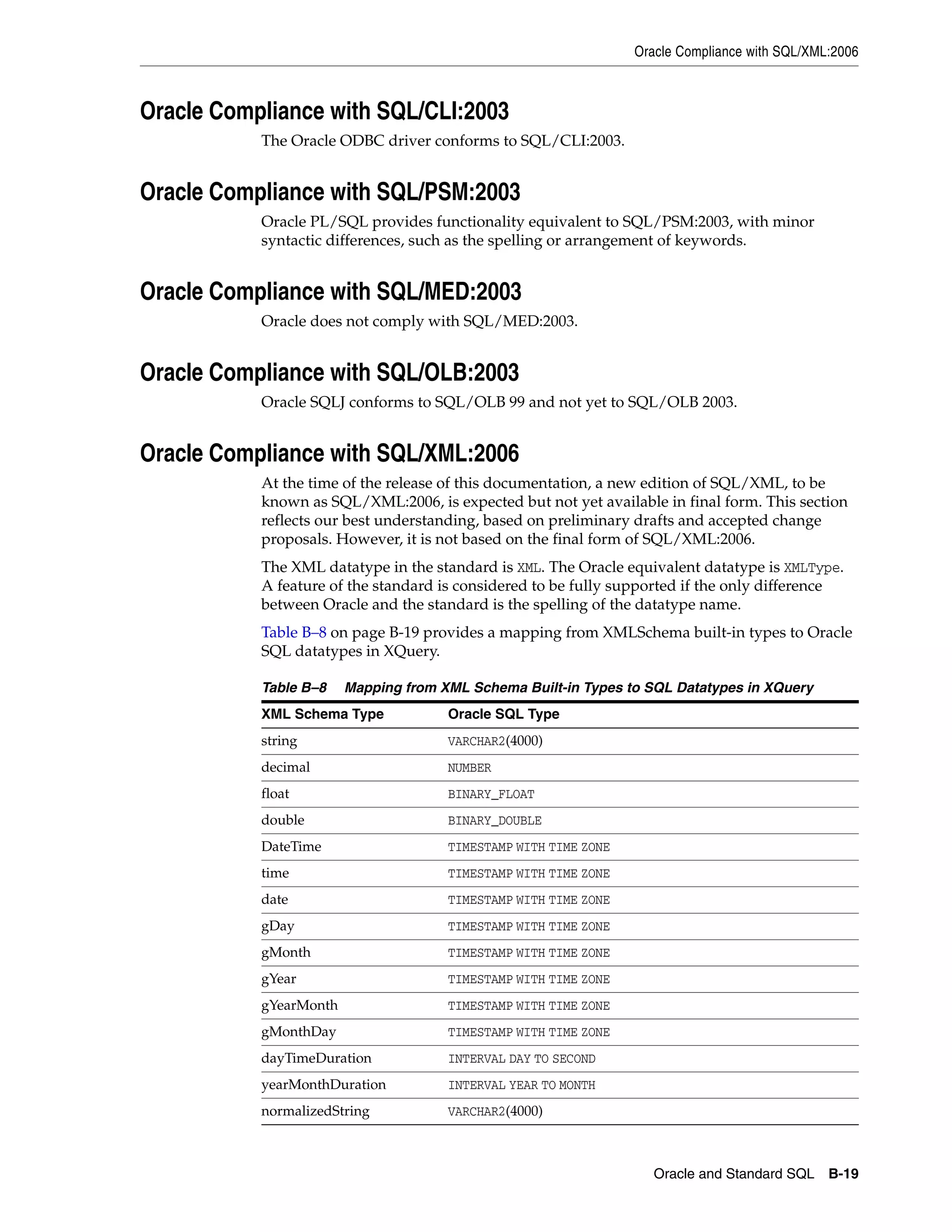 Oracle Compliance with SQL/XML:2006

Oracle Compliance with SQL/CLI:2003

The Oracle ODBC driver conforms to SQL/CLI:2003.

Oracle Compliance with SQL/PSM:2003

Oracle PL/SQL provides functionality equivalent to SQL/PSM:2003, with minor syntactic differences, such as the spelling or arrangement of keywords.

Oracle Compliance with SQL/MED:2003

Oracle does not comply with SQL/MED:2003.

Oracle Compliance with SQL/OLB:2003

Oracle SQLJ conforms to SQL/OLB 99 and not yet to SQL/OLB 2003.

Oracle Compliance with SQL/XML:2006

At the time of the release of this documentation, a new edition of SQL/XML, to be known as SQL/XML:2006, is expected but not yet available in final form. This section reflects our best understanding, based on preliminary drafts and accepted change proposals. However, it is not based on the final form of SQL/XML:2006.

The XML datatype in the standard is XML. The Oracle equivalent datatype is XMLType. A feature of the standard is considered to be fully supported if the only difference between Oracle and the standard is the spelling of the datatype name.

Table B–8 on page B-19 provides a mapping from XMLSchema built-in types to Oracle SQL datatypes in XQuery.

Table B–8 Mapping from XML Schema Built-in Types to SQL Datatypes in XQuery

| XML Schema Type | Oracle SQL Type |
|---|---|
| string | VARCHAR2(4000) |
| decimal | NUMBER |
| float | BINARY_FLOAT |
| double | BINARY_DOUBLE |
| DateTime | TIMESTAMP WITH TIME ZONE |
| time | TIMESTAMP WITH TIME ZONE |
| date | TIMESTAMP WITH TIME ZONE |
| gDay | TIMESTAMP WITH TIME ZONE |
| gMonth | TIMESTAMP WITH TIME ZONE |
| gYear | TIMESTAMP WITH TIME ZONE |
| gYearMonth | TIMESTAMP WITH TIME ZONE |
| gMonthDay | TIMESTAMP WITH TIME ZONE |
| dayTimeDuration | INTERVAL DAY TO SECOND |
| yearMonthDuration | INTERVAL YEAR TO MONTH |
| normalizedString | VARCHAR2(4000) |

Oracle and Standard SQL B-19